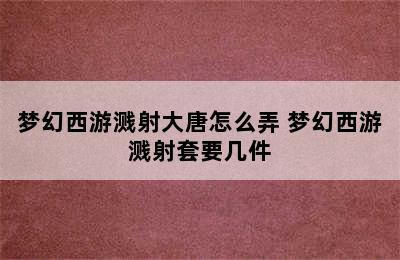 梦幻西游溅射大唐怎么弄 梦幻西游溅射套要几件